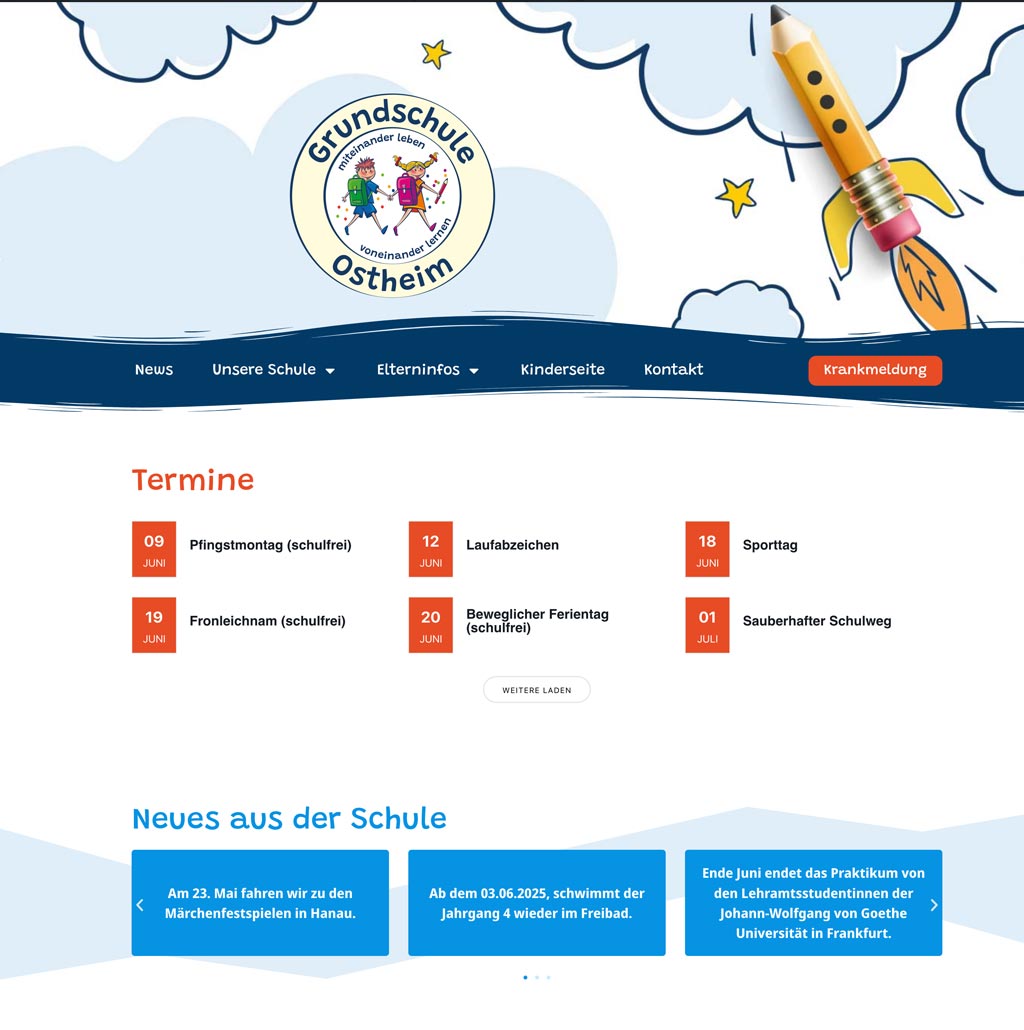 Grundschule
miteinander leben
voneinander lernen
Ostheim

News
Unsere Schule
Elterninfos
Kinderseite
Kontakt
Krankmeldung

Termine

09 JUNI Pfingstmontag (schulfrei)

12 JUNI Laufabzeichen

18 JUNI Sporttag

19 JUNI Fronleichnam (schulfrei)

20 JUNI Beweglicher Ferientag (schulfrei)

01 JULI Sauberhafter Schulweg

WEITERE LADEN

Neues aus der Schule

Am 23. Mai fahren wir zu den Märchenfestspielen in Hanau.

Ab dem 03.06.2025, schwimmt der Jahrgang 4 wieder im Freibad.

Ende Juni endet das Praktikum von den Lehramtsstudentinnen der Johann-Wolfgang von Goethe Universität in Frankfurt.